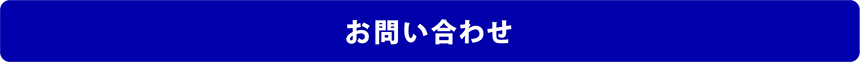 お問い合わせ